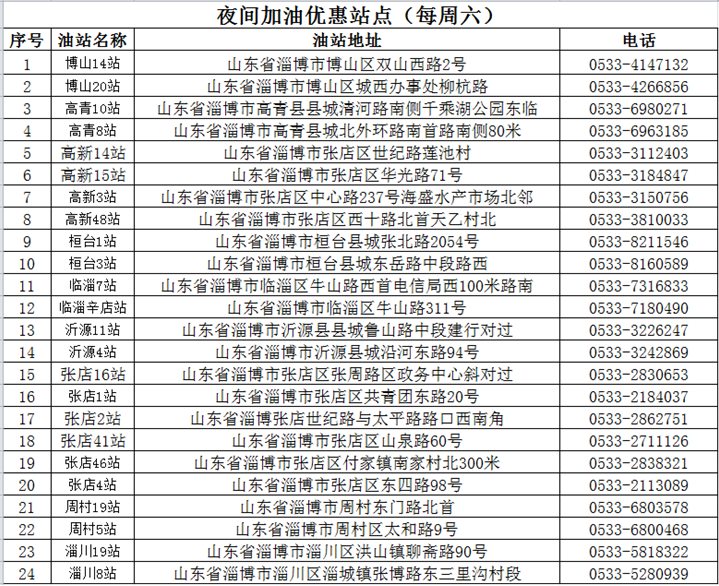 夜间加油优惠站点（每周六）

| 序号 | 油站名称 | 油站地址 | 电话 |
|---|---|---|---|
| 1 | 博山14站 | 山东省淄博市博山区双山西路2号 | 0533-4147132 |
| 2 | 博山20站 | 山东省淄博市博山区城西办事处柳杭路 | 0533-4266856 |
| 3 | 高青10站 | 山东省淄博市高青县县城清河路南侧千乘湖公园东临 | 0533-6980271 |
| 4 | 高青8站 | 山东省淄博市高青县城北外环路南首路南侧80米 | 0533-6963185 |
| 5 | 高新14站 | 山东省淄博市张店区世纪路莲池村 | 0533-3112403 |
| 6 | 高新15站 | 山东省淄博市张店区华光路71号 | 0533-3184847 |
| 7 | 高新3站 | 山东省淄博市张店区中心路237号海盛水产市场北邻 | 0533-3150756 |
| 8 | 高新48站 | 山东省淄博市张店区西十路北首天乙村北 | 0533-3810033 |
| 9 | 桓台1站 | 山东省淄博市桓台县城张北路2054号 | 0533-8211546 |
| 10 | 桓台3站 | 山东省淄博市桓台县城东岳路中段路西 | 0533-8160589 |
| 11 | 临淄7站 | 山东省淄博市临淄区牛山路西首电信局西100米路南 | 0533-7316833 |
| 12 | 临淄辛店站 | 山东省淄博市临淄区牛山路311号 | 0533-7180490 |
| 13 | 沂源11站 | 山东省淄博市沂源县县城鲁山路中段建行对过 | 0533-3226247 |
| 14 | 沂源4站 | 山东省淄博市沂源县城沿河东路94号 | 0533-3242869 |
| 15 | 张店16站 | 山东省淄博市张店区张周路区政务中心斜对过 | 0533-2830653 |
| 16 | 张店1站 | 山东省淄博市张店区共青团东路20号 | 0533-2184037 |
| 17 | 张店2站 | 山东省淄博张店世纪路与太平路路口西南角 | 0533-2862751 |
| 18 | 张店41站 | 山东省淄博市张店区山泉路60号 | 0533-2711126 |
| 19 | 张店46站 | 山东省淄博市张店区付家镇南家村北300米 | 0533-2838321 |
| 20 | 张店4站 | 山东省淄博市张店区东四路98号 | 0533-2113089 |
| 21 | 周村19站 | 山东省淄博市周村东门路北首 | 0533-6803578 |
| 22 | 周村5站 | 山东省淄博市周村区太和路9号 | 0533-6800468 |
| 23 | 淄川19站 | 山东省淄博市淄川区洪山镇聊斋路90号 | 0533-5818322 |
| 24 | 淄川8站 | 山东省淄博市淄川区淄城镇张博路东三里沟村段 | 0533-5280939 |